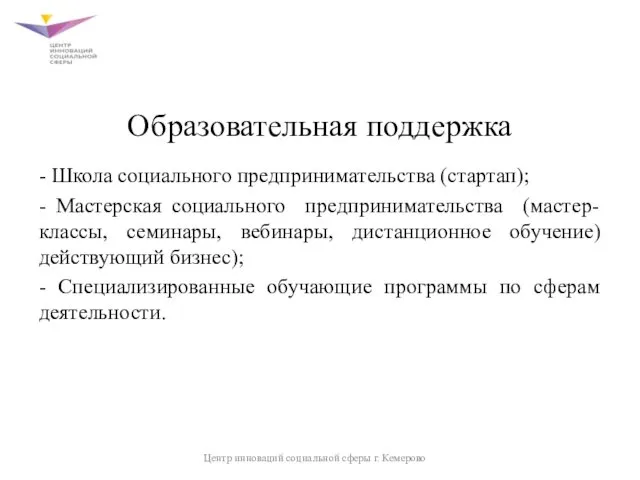 ЦЕНТР ИННОВАЦИЙ СОЦИАЛЬНОЙ СФЕРЫ

Образовательная поддержка

- Школа социального предпринимательства (стартап);

- Мастерская социального предпринимательства (мастер-классы, семинары, вебинары, дистанционное обучение) действующий бизнес);

- Специализированные обучающие программы по сферам деятельности.

Центр инноваций социальной сферы г. Кемерово